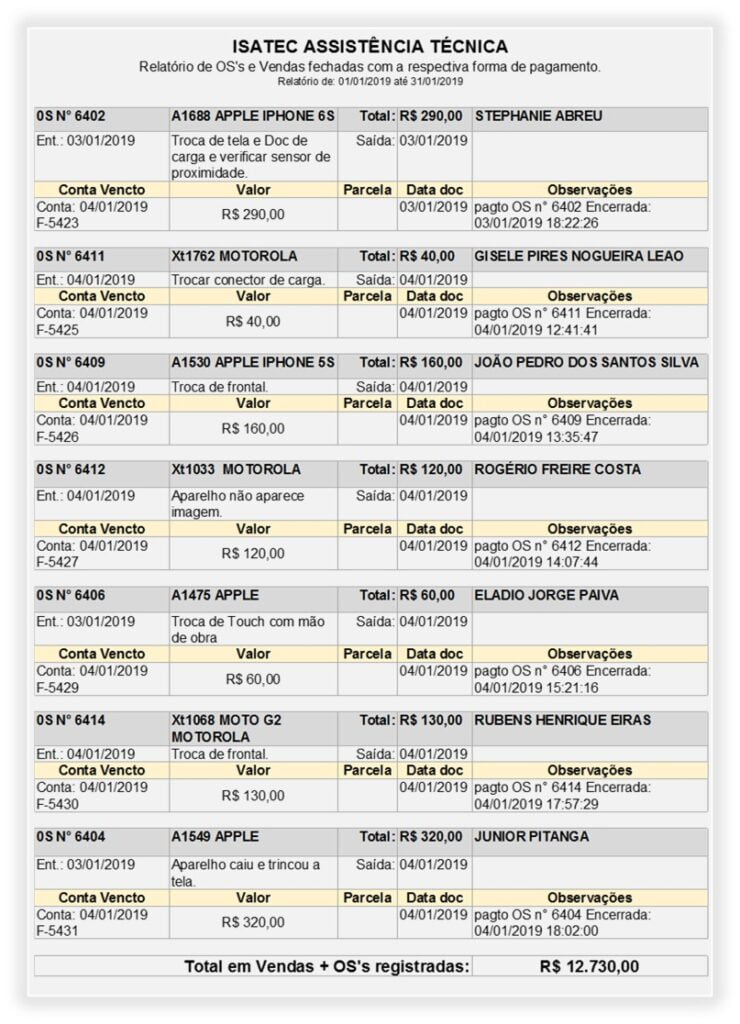 ISATEC ASSISTÊNCIA TÉCNICA
Relatório de OS's e Vendas fechadas com a respectiva forma de pagamento.
Relatório de: 01/01/2019 até 31/01/2019

| 0S N° 6402 | A1688 APPLE IPHONE 6S | Total: | R$ 290,00 | STEPHANIE ABREU |
|---|---|---|---|---|
| Ent.: 03/01/2019 | Troca de tela e Doc de carga e verificar sensor de proximidade. | Saída: | 03/01/2019 | |
| Conta Vencto | Valor | Parcela | Data doc | Observações |
| Conta: 04/01/2019 F-5423 | R$ 290,00 | | 03/01/2019 | pagto OS n° 6402 Encerrada: 03/01/2019 18:22:26 |

| 0S N° 6411 | Xt1762 MOTOROLA | Total: | R$ 40,00 | GISELE PIRES NOGUEIRA LEAO |
|---|---|---|---|---|
| Ent.: 04/01/2019 | Trocar conector de carga. | Saída: | 04/01/2019 | |
| Conta Vencto | Valor | Parcela | Data doc | Observações |
| Conta: 04/01/2019 F-5425 | R$ 40,00 | | 04/01/2019 | pagto OS n° 6411 Encerrada: 04/01/2019 12:41:41 |

| 0S N° 6409 | A1530 APPLE IPHONE 5S | Total: | R$ 160,00 | JOÃO PEDRO DOS SANTOS SILVA |
|---|---|---|---|---|
| Ent.: 04/01/2019 | Troca de frontal. | Saída: | 04/01/2019 | |
| Conta Vencto | Valor | Parcela | Data doc | Observações |
| Conta: 04/01/2019 F-5426 | R$ 160,00 | | 04/01/2019 | pagto OS n° 6409 Encerrada: 04/01/2019 13:35:47 |

| 0S N° 6412 | Xt1033 MOTOROLA | Total: | R$ 120,00 | ROGÉRIO FREIRE COSTA |
|---|---|---|---|---|
| Ent.: 04/01/2019 | Aparelho não aparece imagem. | Saída: | 04/01/2019 | |
| Conta Vencto | Valor | Parcela | Data doc | Observações |
| Conta: 04/01/2019 F-5427 | R$ 120,00 | | 04/01/2019 | pagto OS n° 6412 Encerrada: 04/01/2019 14:07:44 |

| 0S N° 6406 | A1475 APPLE | Total: | R$ 60,00 | ELADIO JORGE PAIVA |
|---|---|---|---|---|
| Ent.: 03/01/2019 | Troca de Touch com mão de obra | Saída: | 04/01/2019 | |
| Conta Vencto | Valor | Parcela | Data doc | Observações |
| Conta: 04/01/2019 F-5429 | R$ 60,00 | | 04/01/2019 | pagto OS n° 6406 Encerrada: 04/01/2019 15:21:16 |

| 0S N° 6414 | Xt1068 MOTO G2 MOTOROLA | Total: | R$ 130,00 | RUBENS HENRIQUE EIRAS |
|---|---|---|---|---|
| Ent.: 04/01/2019 | Troca de frontal. | Saída: | 04/01/2019 | |
| Conta Vencto | Valor | Parcela | Data doc | Observações |
| Conta: 04/01/2019 F-5430 | R$ 130,00 | | 04/01/2019 | pagto OS n° 6414 Encerrada: 04/01/2019 17:57:29 |

| 0S N° 6404 | A1549 APPLE | Total: | R$ 320,00 | JUNIOR PITANGA |
|---|---|---|---|---|
| Ent.: 03/01/2019 | Aparelho caiu e trincou a tela. | Saída: | 04/01/2019 | |
| Conta Vencto | Valor | Parcela | Data doc | Observações |
| Conta: 04/01/2019 F-5431 | R$ 320,00 | | 04/01/2019 | pagto OS n° 6404 Encerrada: 04/01/2019 18:02:00 |

| Total em Vendas + OS's registradas: | R$ 12.730,00 |
|---|---|